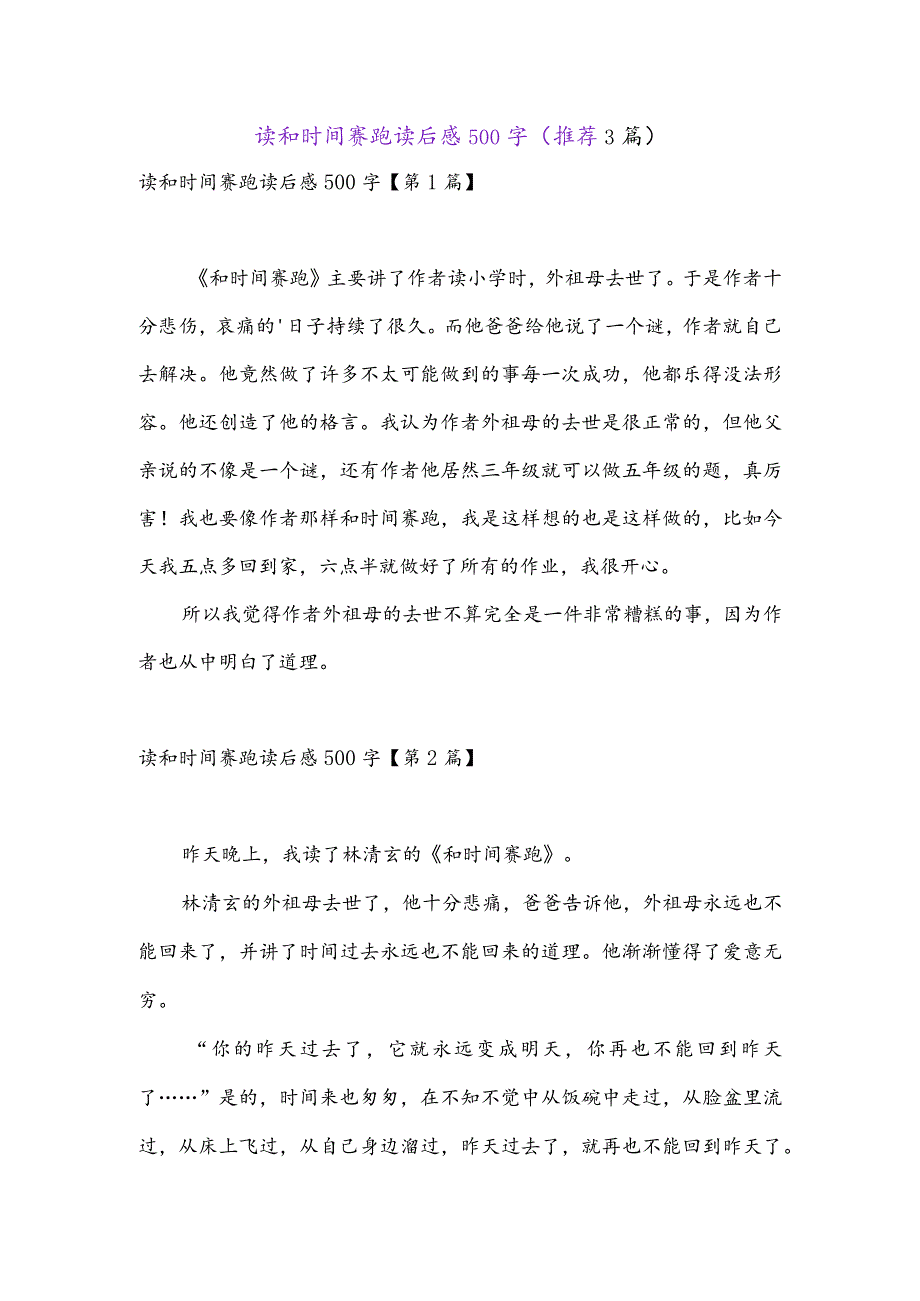 读和时间赛跑读后感500字（推荐3篇）

读和时间赛跑读后感500字【第1篇】

《和时间赛跑》主要讲了作者读小学时，外祖母去世了。于是作者十分悲伤，哀痛的'日子持续了很久。而他爸爸给他说了一个谜，作者就自己去解决。他竟然做了许多不太可能做到的事每一次成功，他都乐得没法形容。他还创造了他的格言。我认为作者外祖母的去世是很正常的，但他父亲说的不像是一个谜，还有作者他居然三年级就可以做五年级的题，真厉害！我也要像作者那样和时间赛跑，我是这样想的也是这样做的，比如今天我五点多回到家，六点半就做好了所有的作业，我很开心。

所以我觉得作者外祖母的去世不算完全是一件非常糟糕的事，因为作者也从中明白了道理。

读和时间赛跑读后感500字【第2篇】

昨天晚上，我读了林清玄的《和时间赛跑》。

林清玄的外祖母去世了，他十分悲痛，爸爸告诉他，外祖母永远也不能回来了，并讲了时间过去永远也不能回来的道理。他渐渐懂得了爱意无穷。

“你的昨天过去了，它就永远变成明天，你再也不能回到昨天了……”是的，时间来也匆匆，在不知不觉中从饭碗中走过，从脸盆里流过，从床上飞过，从自己身边溜过，昨天过去了，就再也不能回到昨天了。